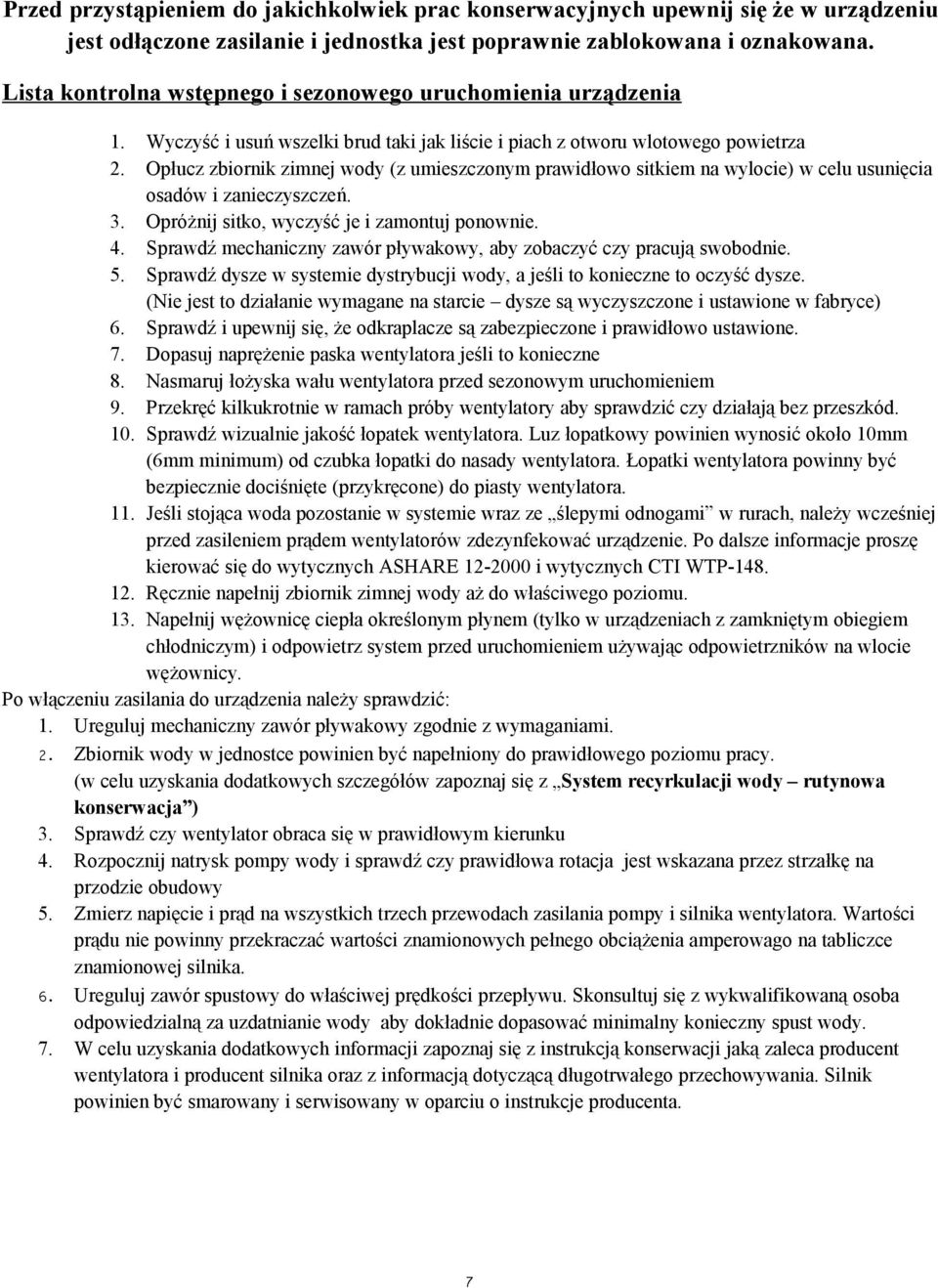 Przed przystąpieniem do jakichkolwiek prac konserwacyjnych upewnij się że w urządzeniu jest odłączone zasilanie i jednostka jest poprawnie zablokowana i oznakowana.

Lista kontrolna wstępnego i sezonowego uruchomienia urządzenia

1. Wyczyść i usuń wszelki brud taki jak liście i piach z otworu wlotowego powietrza
2. Opłucz zbiornik zimnej wody (z umieszczonym prawidłowo sitkiem na wylocie) w celu usunięcia osadów i zanieczyszczeń.
3. Opróżnij sitko, wyczyść je i zamontuj ponownie.
4. Sprawdź mechaniczny zawór pływakowy, aby zobaczyć czy pracują swobodnie.
5. Sprawdź dysze w systemie dystrybucji wody, a jeśli to konieczne to oczyść dysze. (Nie jest to działanie wymagane na starcie – dysze są wyczyszczone i ustawione w fabryce)
6. Sprawdź i upewnij się, że odkraplacze są zabezpieczone i prawidłowo ustawione.
7. Dopasuj naprężenie paska wentylatora jeśli to konieczne
8. Nasmaruj łożyska wału wentylatora przed sezonowym uruchomieniem
9. Przekręć kilkukrotnie w ramach próby wentylatory aby sprawdzić czy działają bez przeszkód.
10. Sprawdź wizualnie jakość łopatek wentylatora. Luz łopatkowy powinien wynosić około 10mm (6mm minimum) od czubka łopatki do nasady wentylatora. Łopatki wentylatora powinny być bezpiecznie dociśnięte (przykręcone) do piasty wentylatora.
11. Jeśli stojąca woda pozostanie w systemie wraz ze „ślepymi odnogami" w rurach, należy wcześniej przed zasileniem prądem wentylatorów zdezynfekować urządzenie. Po dalsze informacje proszę kierować się do wytycznych ASHARE 12-2000 i wytycznych CTI WTP-148.
12. Ręcznie napełnij zbiornik zimnej wody aż do właściwego poziomu.
13. Napełnij wężownicę ciepła określonym płynem (tylko w urządzeniach z zamkniętym obiegiem chłodniczym) i odpowietrz system przed uruchomieniem używając odpowietrzników na wlocie wężownicy.

Po włączeniu zasilania do urządzenia należy sprawdzić:
1. Ureguluj mechaniczny zawór pływakowy zgodnie z wymaganiami.
2. Zbiornik wody w jednostce powinien być napełniony do prawidłowego poziomu pracy. (w celu uzyskania dodatkowych szczegółów zapoznaj się z „System recyrkulacji wody – rutynowa konserwacja")
3. Sprawdź czy wentylator obraca się w prawidłowym kierunku
4. Rozpocznij natrysk pompy wody i sprawdź czy prawidłowa rotacja jest wskazana przez strzałkę na przodzie obudowy
5. Zmierz napięcie i prąd na wszystkich trzech przewodach zasilania pompy i silnika wentylatora. Wartości prądu nie powinny przekraczać wartości znamionowych pełnego obciążenia amperowago na tabliczce znamionowej silnika.
6. Ureguluj zawór spustowy do właściwej prędkości przepływu. Skonsultuj się z wykwalifikowaną osoba odpowiedzialną za uzdatnianie wody aby dokładnie dopasować minimalny konieczny spust wody.
7. W celu uzyskania dodatkowych informacji zapoznaj się z instrukcją konserwacji jaką zaleca producent wentylatora i producent silnika oraz z informacją dotyczącą długotrwałego przechowywania. Silnik powinien być smarowany i serwisowany w oparciu o instrukcje producenta.

7